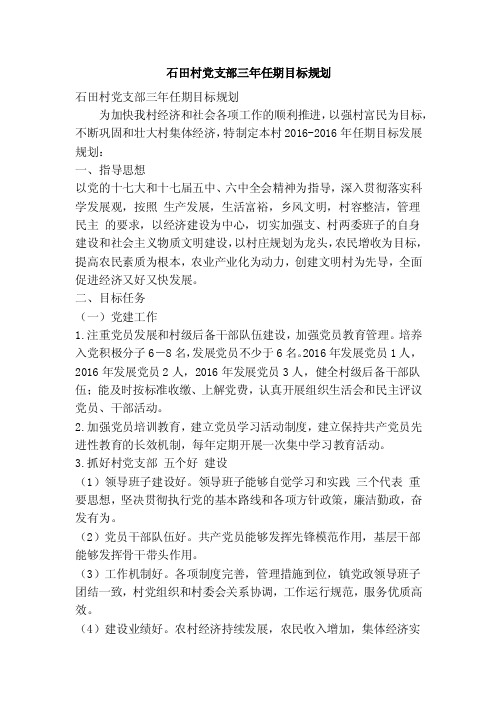 石田村党支部三年任期目标规划

石田村党支部三年任期目标规划

为加快我村经济和社会各项工作的顺利推进，以强村富民为目标，不断巩固和壮大村集体经济，特制定本村 2016-2016 年任期目标发展规划：

一、指导思想

以党的十七大和十七届五中、六中全会精神为指导，深入贯彻落实科学发展观，按照 生产发展，生活富裕，乡风文明，村容整洁，管理民主 的要求，以经济建设为中心，切实加强支、村两委班子的自身建设和社会主义物质文明建设，以村庄规划为龙头，农民增收为目标，提高农民素质为根本，农业产业化为动力，创建文明村为先导，全面促进经济又好又快发展。

二、目标任务

（一）党建工作

1.注重党员发展和村级后备干部队伍建设，加强党员教育管理。培养入党积极分子 6—8 名，发展党员不少于 6 名。2016 年发展党员 1 人，2016 年发展党员 2 人，2016 年发展党员 3 人，健全村级后备干部队伍；能及时按标准收缴、上解党费，认真开展组织生活会和民主评议党员、干部活动。

2.加强党员培训教育，建立党员学习活动制度，建立保持共产党员先进性教育的长效机制，每年定期开展一次集中学习教育活动。

3.抓好村党支部 五个好 建设

（1）领导班子建设好。领导班子能够自觉学习和实践 三个代表 重要思想，坚决贯彻执行党的基本路线和各项方针政策，廉洁勤政，奋发有为。

（2）党员干部队伍好。共产党员能够发挥先锋模范作用，基层干部能够发挥骨干带头作用。

（3）工作机制好。各项制度完善，管理措施到位，镇党政领导班子团结一致，村党组织和村委会关系协调，工作运行规范，服务优质高效。

（4）建设业绩好。农村经济持续发展，农民收入增加，集体经济实